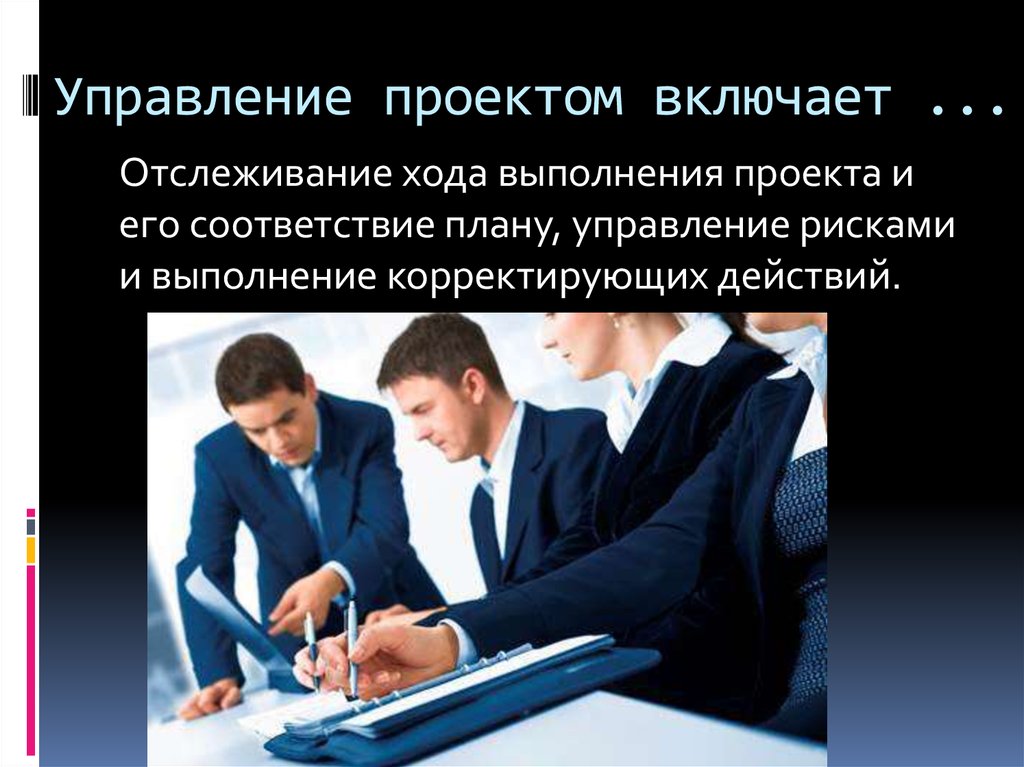 Управление проектом включает ...

Отслеживание хода выполнения проекта и его соответствие плану, управление рисками и выполнение корректирующих действий.